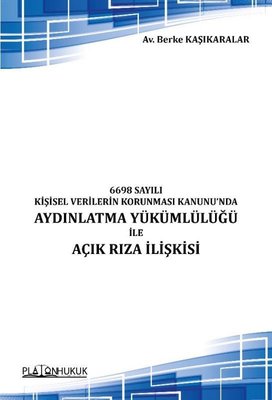 Av. Berke KAŞIKARALAR

6698 SAYILI
KİŞİSEL VERİLERİN KORUNMASI KANUNU'NDA
AYDINLATMA YÜKÜMLÜLÜĞÜ
İLE
AÇIK RIZA İLİŞKİSİ

PLATONHUKUK